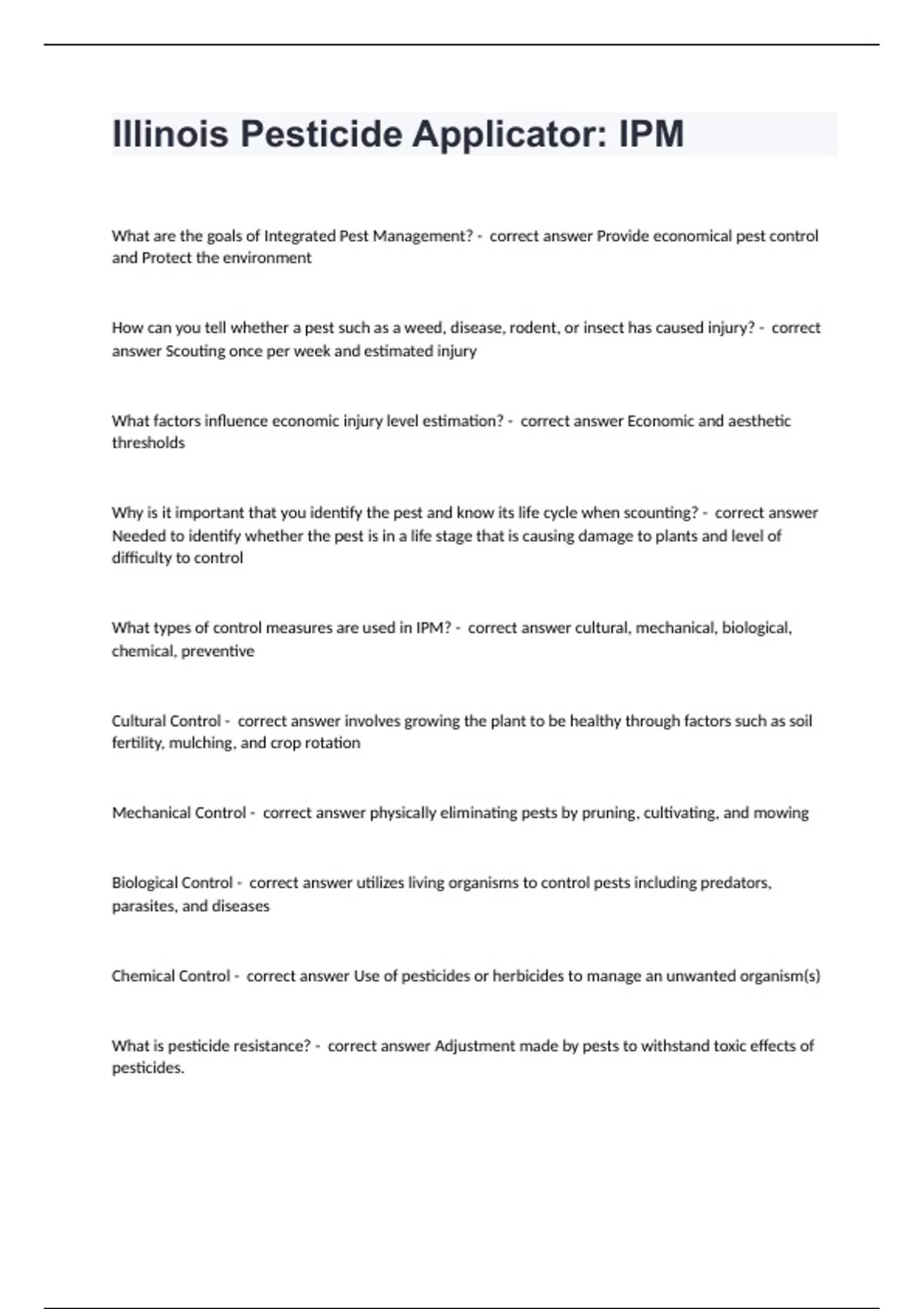 Illinois Pesticide Applicator: IPM

What are the goals of Integrated Pest Management? - correct answer Provide economical pest control and Protect the environment

How can you tell whether a pest such as a weed, disease, rodent, or insect has caused injury? - correct answer Scouting once per week and estimated injury

What factors influence economic injury level estimation? - correct answer Economic and aesthetic thresholds

Why is it important that you identify the pest and know its life cycle when scounting? - correct answer Needed to identify whether the pest is in a life stage that is causing damage to plants and level of difficulty to control

What types of control measures are used in IPM? - correct answer cultural, mechanical, biological, chemical, preventive

Cultural Control - correct answer involves growing the plant to be healthy through factors such as soil fertility, mulching, and crop rotation

Mechanical Control - correct answer physically eliminating pests by pruning, cultivating, and mowing

Biological Control - correct answer utilizes living organisms to control pests including predators, parasites, and diseases

Chemical Control - correct answer Use of pesticides or herbicides to manage an unwanted organism(s)

What is pesticide resistance? - correct answer Adjustment made by pests to withstand toxic effects of pesticides.